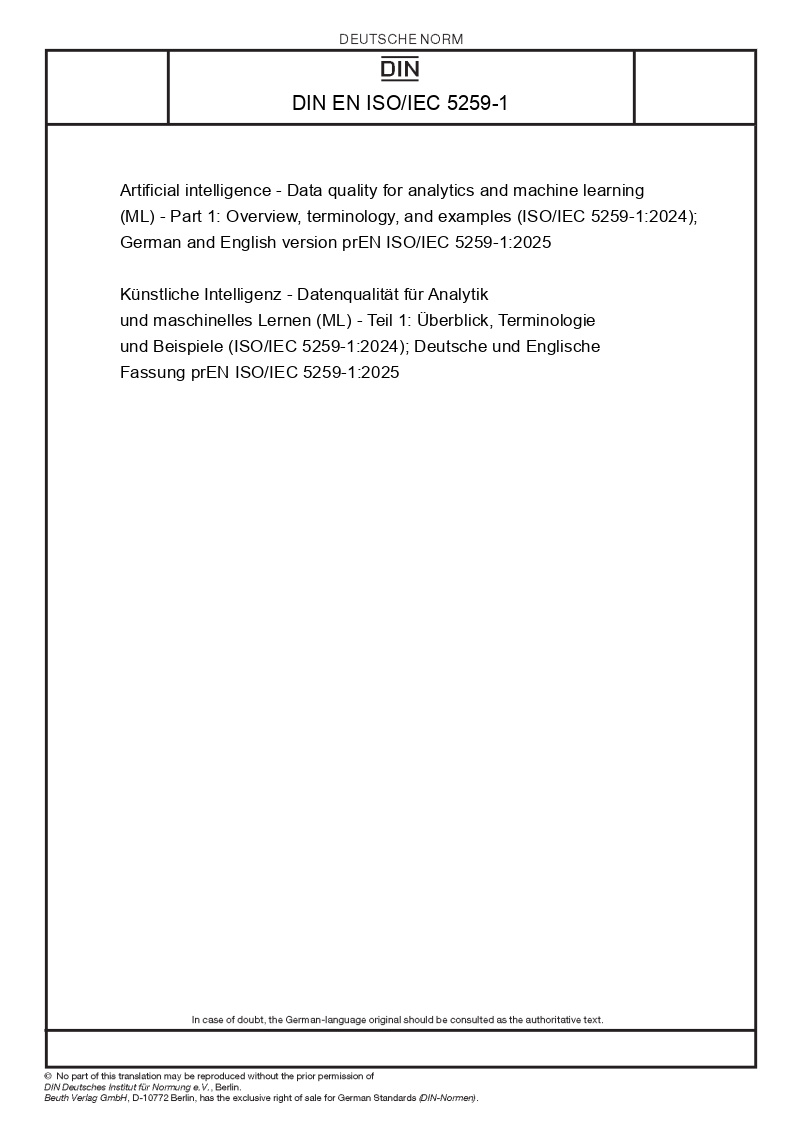 DEUTSCHE NORM

DIN

DIN EN ISO/IEC 5259-1

Artificial intelligence - Data quality for analytics and machine learning (ML) - Part 1: Overview, terminology, and examples (ISO/IEC 5259-1:2024); German and English version prEN ISO/IEC 5259-1:2025

Künstliche Intelligenz - Datenqualität für Analytik und maschinelles Lernen (ML) - Teil 1: Überblick, Terminologie und Beispiele (ISO/IEC 5259-1:2024); Deutsche und Englische Fassung prEN ISO/IEC 5259-1:2025

In case of doubt, the German-language original should be consulted as the authoritative text.

© No part of this translation may be reproduced without the prior permission of DIN Deutsches Institut für Normung e.V., Berlin.
Beuth Verlag GmbH, D-10772 Berlin, has the exclusive right of sale for German Standards (DIN-Normen).